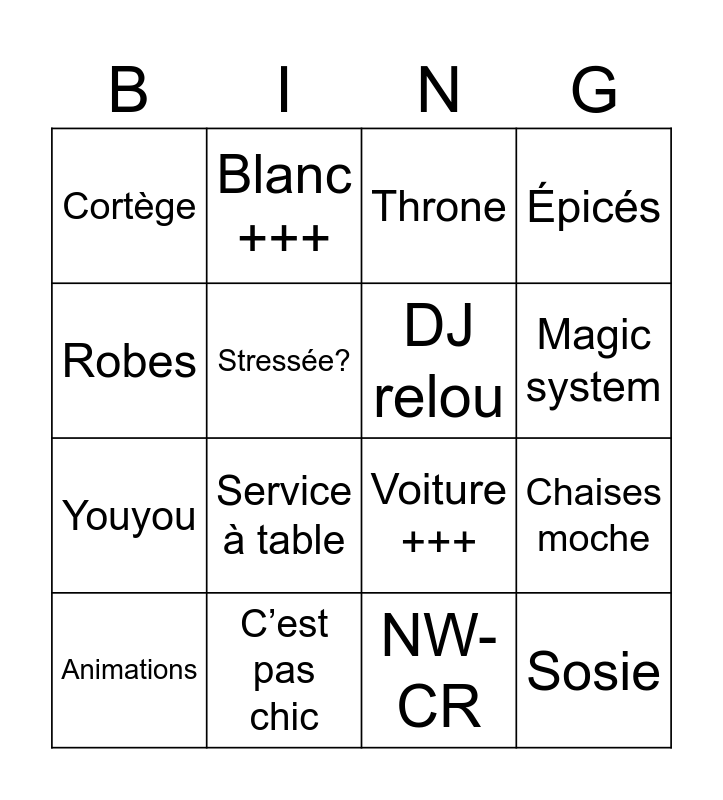 | B | I | N | G |
|---|---|---|---|
| Cortège | Blanc +++ | Throne | Épicés |
| Robes | Stressée? | DJ relou | Magic system |
| Youyou | Service à table | Voiture +++ | Chaises moche |
| Animations | C’est pas chic | NW-CR | Sosie |